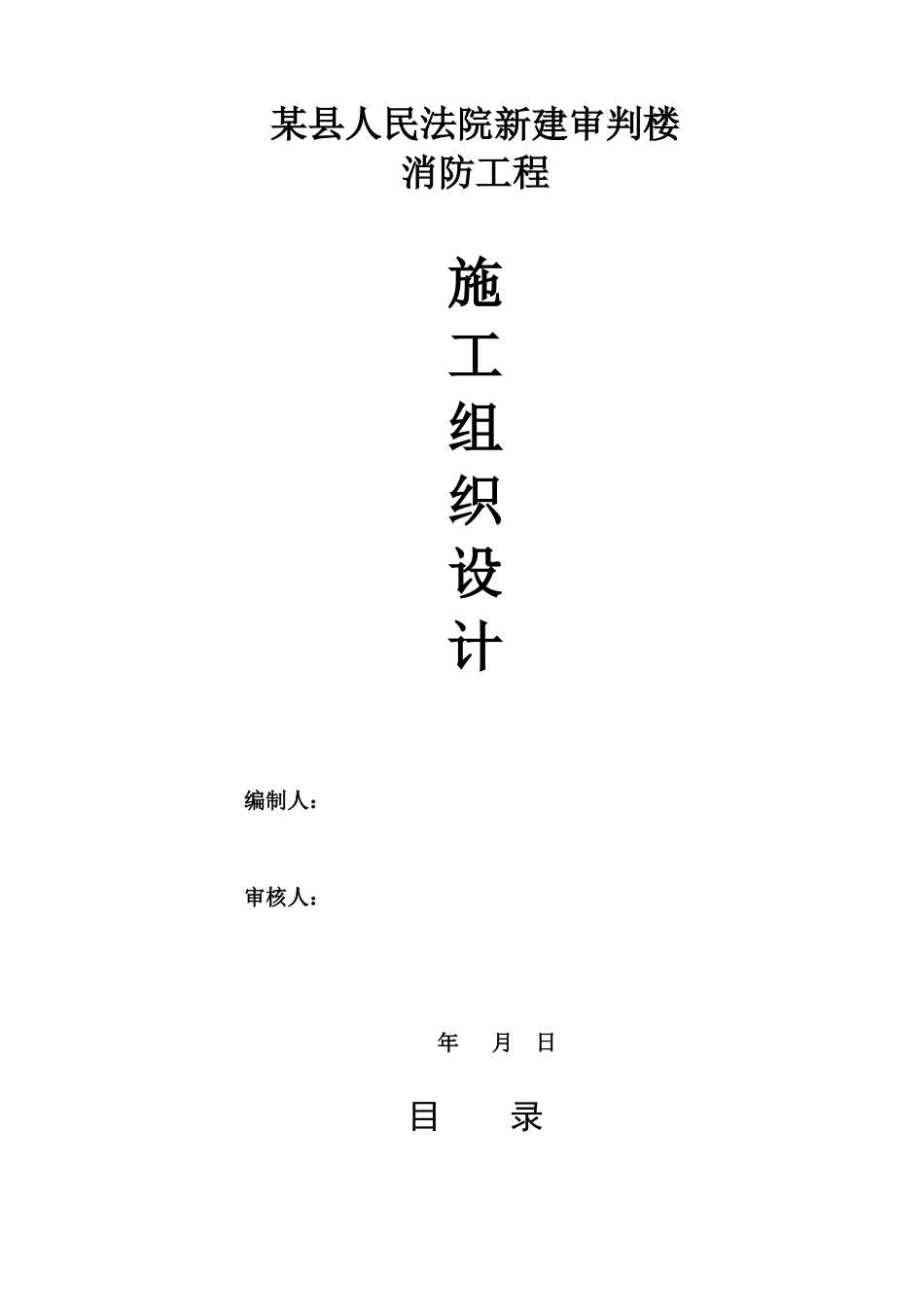 某县人民法院新建审判楼
消防工程

施
工
组
织
设
计

编制人：

审核人：

年 月 日

目 录